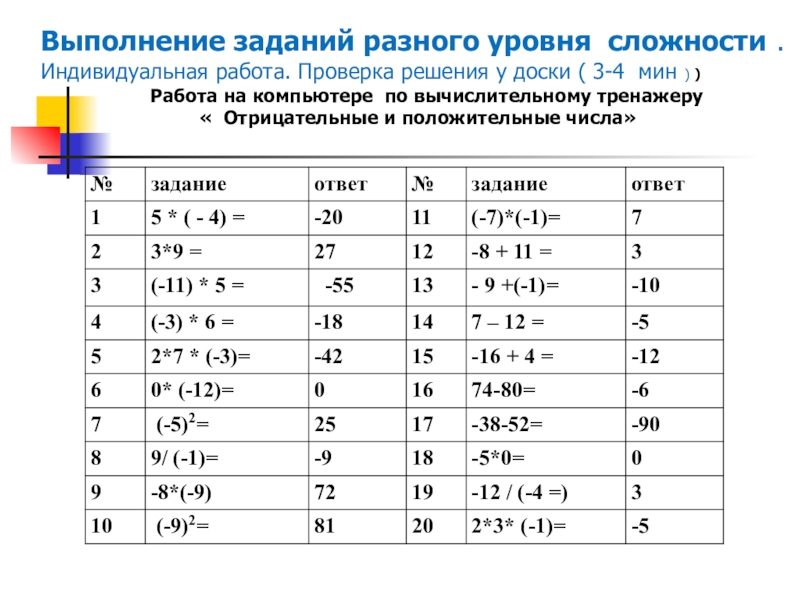 Выполнение заданий разного уровня сложности .
Индивидуальная работа. Проверка решения у доски ( 3-4 мин ) )

Работа на компьютере по вычислительному тренажеру
« Отрицательные и положительные числа»

| № | задание | ответ | № | задание | ответ |
|---|---|---|---|---|---|
| 1 | 5 * ( - 4) = | -20 | 11 | (-7)*(-1)= | 7 |
| 2 | 3*9 = | 27 | 12 | -8 + 11 = | 3 |
| 3 | (-11) * 5 = | -55 | 13 | - 9 +(-1)= | -10 |
| 4 | (-3) * 6 = | -18 | 14 | 7 – 12 = | -5 |
| 5 | 2*7 * (-3)= | -42 | 15 | -16 + 4 = | -12 |
| 6 | 0* (-12)= | 0 | 16 | 74-80= | -6 |
| 7 | $(-5)^2$= | 25 | 17 | -38-52= | -90 |
| 8 | 9/ (-1)= | -9 | 18 | -5*0= | 0 |
| 9 | -8*(-9) | 72 | 19 | -12 / (-4 =) | 3 |
| 10 | $(-9)^2$= | 81 | 20 | 2*3* (-1)= | -5 |